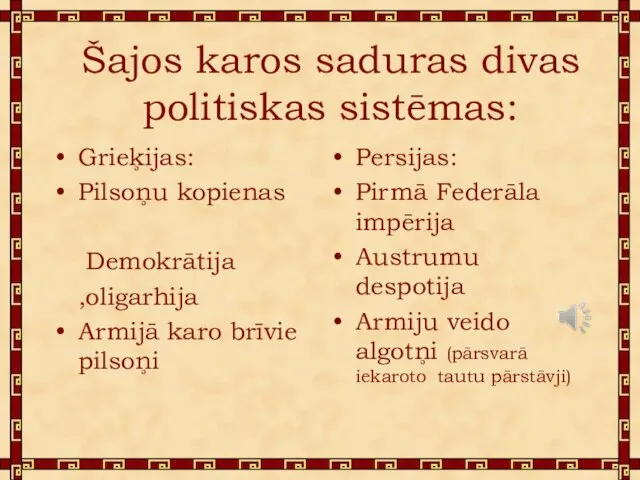 Šajos karos saduras divas politiskas sistēmas:

• Grieķijas:
• Pilsoņu kopienas

Demokrātija ,oligarhija

• Armijā karo brīvie pilsoņi

• Persijas:
• Pirmā Federāla impērija
• Austrumu despotija
• Armiju veido algotņi (pārsvarā iekaroto tautu pārstāvji)